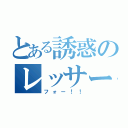 とある誘惑のレッサー

フォー！！